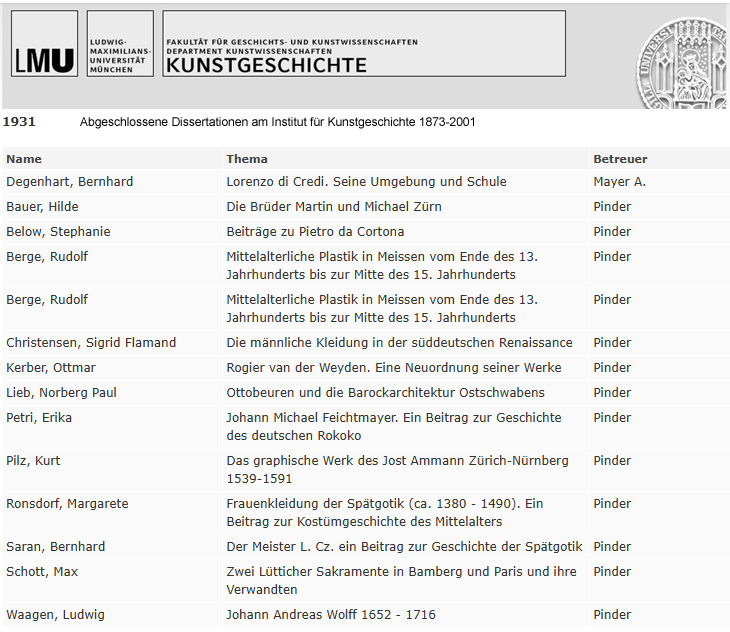 LMU

LUDWIG-MAXIMILIANS-UNIVERSITÄT MÜNCHEN

FAKULTÄT FÜR GESCHICHTS- UND KUNSTWISSENSCHAFTEN
DEPARTMENT KUNSTWISSENSCHAFTEN
KUNSTGESCHICHTE

1931 Abgeschlossene Dissertationen am Institut für Kunstgeschichte 1873-2001

| Name | Thema | Betreuer |
|---|---|---|
| Degenhart, Bernhard | Lorenzo di Credi. Seine Umgebung und Schule | Mayer A. |
| Bauer, Hilde | Die Brüder Martin und Michael Zürn | Pinder |
| Below, Stephanie | Beiträge zu Pietro da Cortona | Pinder |
| Berge, Rudolf | Mittelalterliche Plastik in Meissen vom Ende des 13. Jahrhunderts bis zur Mitte des 15. Jahrhunderts | Pinder |
| Berge, Rudolf | Mittelalterliche Plastik in Meissen vom Ende des 13. Jahrhunderts bis zur Mitte des 15. Jahrhunderts | Pinder |
| Christensen, Sigrid Flamand | Die männliche Kleidung in der süddeutschen Renaissance | Pinder |
| Kerber, Ottmar | Rogier van der Weyden. Eine Neuordnung seiner Werke | Pinder |
| Lieb, Norberg Paul | Ottobeuren und die Barockarchitektur Ostschwabens | Pinder |
| Petri, Erika | Johann Michael Feichtmayer. Ein Beitrag zur Geschichte des deutschen Rokoko | Pinder |
| Pilz, Kurt | Das graphische Werk des Jost Ammann Zürich-Nürnberg 1539-1591 | Pinder |
| Ronsdorf, Margarete | Frauenkleidung der Spätgotik (ca. 1380 - 1490). Ein Beitrag zur Kostümgeschichte des Mittelalters | Pinder |
| Saran, Bernhard | Der Meister L. Cz. ein Beitrag zur Geschichte der Spätgotik | Pinder |
| Schott, Max | Zwei Lütticher Sakramente in Bamberg und Paris und ihre Verwandten | Pinder |
| Waagen, Ludwig | Johann Andreas Wolff 1652 - 1716 | Pinder |